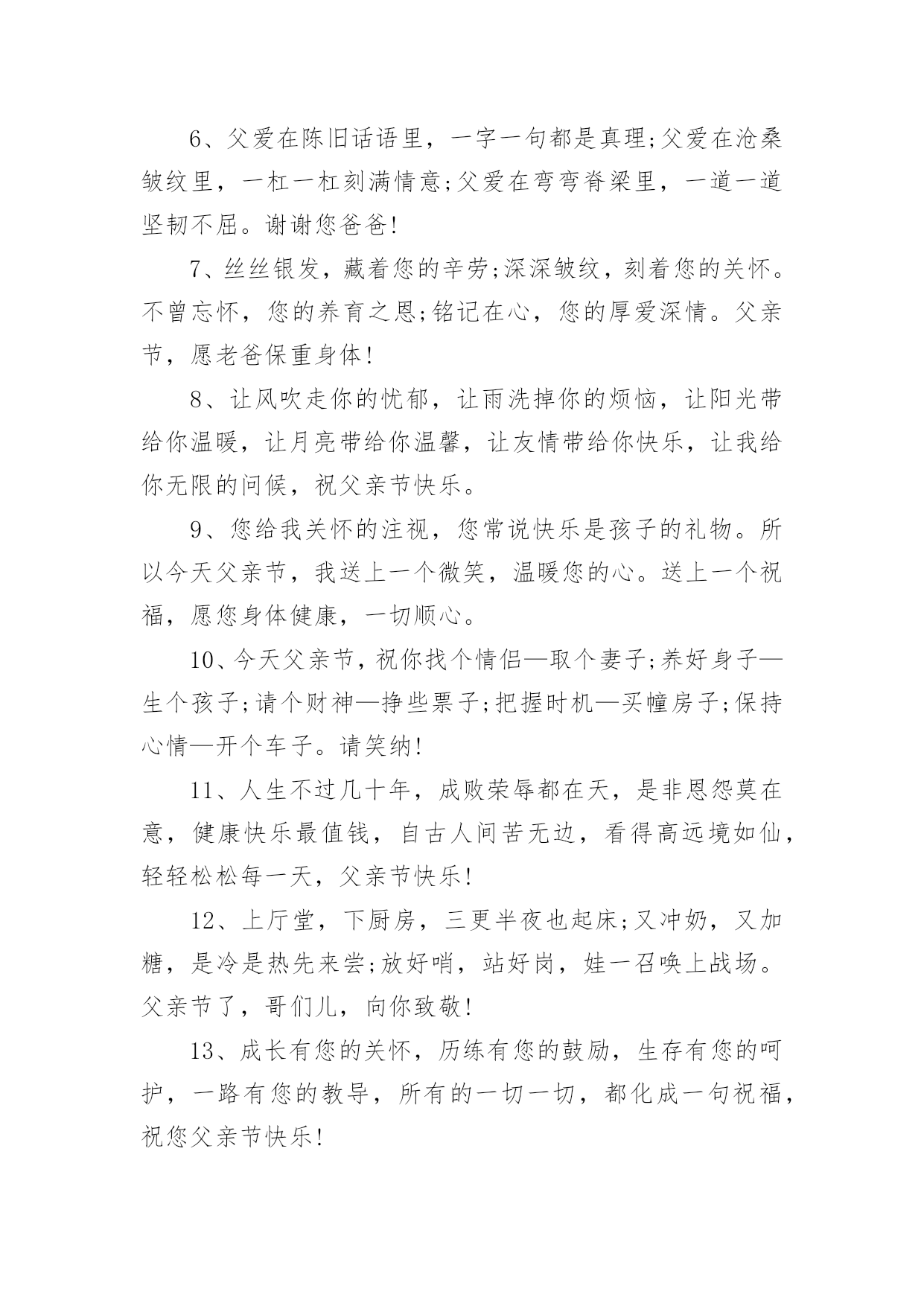 6、父爱在陈旧话语里，一字一句都是真理;父爱在沧桑皱纹里，一杠一杠刻满情意;父爱在弯弯脊梁里，一道一道坚韧不屈。谢谢您爸爸!

7、丝丝银发，藏着您的辛劳;深深皱纹，刻着您的关怀。不曾忘怀，您的养育之恩;铭记在心，您的厚爱深情。父亲节，愿老爸保重身体!

8、让风吹走你的忧郁，让雨洗掉你的烦恼，让阳光带给你温暖，让月亮带给你温馨，让友情带给你快乐，让我给你无限的问候，祝父亲节快乐。

9、您给我关怀的注视，您常说快乐是孩子的礼物。所以今天父亲节，我送上一个微笑，温暖您的心。送上一个祝福，愿您身体健康，一切顺心。

10、今天父亲节，祝你找个情侣—取个妻子;养好身子—生个孩子;请个财神—挣些票子;把握时机—买幢房子;保持心情—开个车子。请笑纳!

11、人生不过几十年，成败荣辱都在天，是非恩怨莫在意，健康快乐最值钱，自古人间苦无边，看得高远境如仙，轻轻松松每一天，父亲节快乐!

12、上厅堂，下厨房，三更半夜也起床;又冲奶，又加糖，是冷是热先来尝;放好哨，站好岗，娃一召唤上战场。父亲节了，哥们儿，向你致敬!

13、成长有您的关怀，历练有您的鼓励，生存有您的呵护，一路有您的教导，所有的一切一切，都化成一句祝福，祝您父亲节快乐!